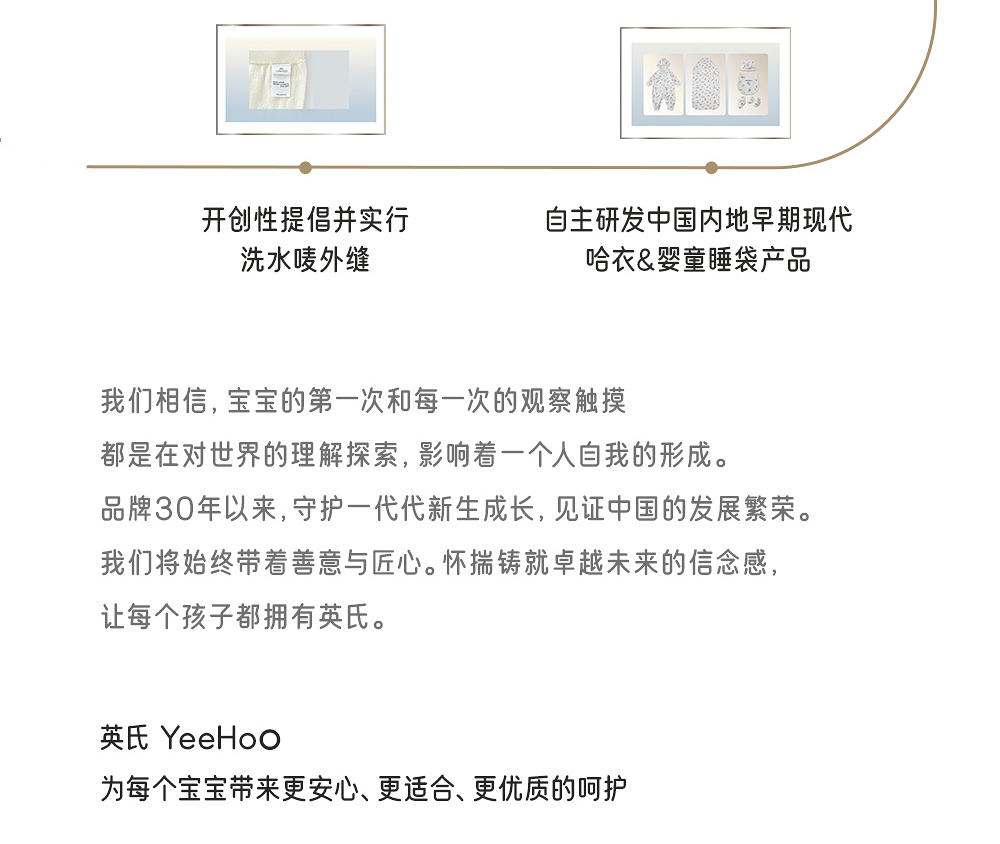 开创性提倡并实行
洗水唛外缝

自主研发中国内地早期现代
哈衣&婴童睡袋产品

我们相信,宝宝的第一次和每一次的观察触摸
都是在对世界的理解探索,影响着一个人自我的形成。
品牌30年以来,守护一代代新生成长,见证中国的发展繁荣。
我们将始终带着善意与匠心。怀揣铸就卓越未来的信念感,
让每个孩子都拥有英氏。

英氏 YeeHoO
为每个宝宝带来更安心、更适合、更优质的呵护